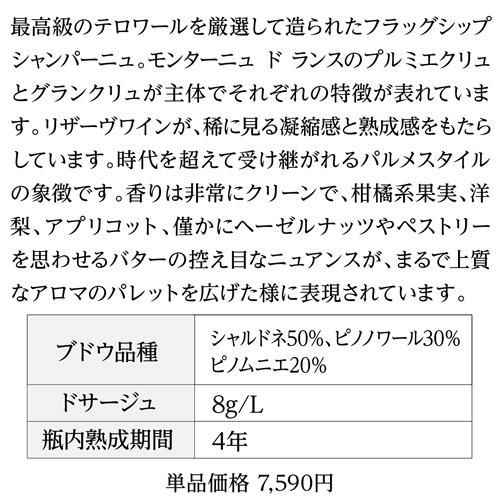 最高級のテロワールを厳選して造られたフラッグシップシャンパーニュ。モンターニュ ド ランスのプルミエクリュとグランクリュが主体でそれぞれの特徴が表れています。リザーヴワインが、稀に見る凝縮感と熟成感をもたらしています。時代を超えて受け継がれるパルメスタイルの象徴です。香りは非常にクリーンで、柑橘系果実、洋梨、アプリコット、僅かにヘーゼルナッツやペストリーを思わせるバターの控え目なニュアンスが、まるで上質なアロマのパレットを広げた様に表現されています。

| ブドウ品種 | シャルドネ50%、ピノノワール30% ピノムニエ20% |
|---|---|
| ドサージュ | 8g/L |
| 瓶内熟成期間 | 4年 |

単品価格 7,590円